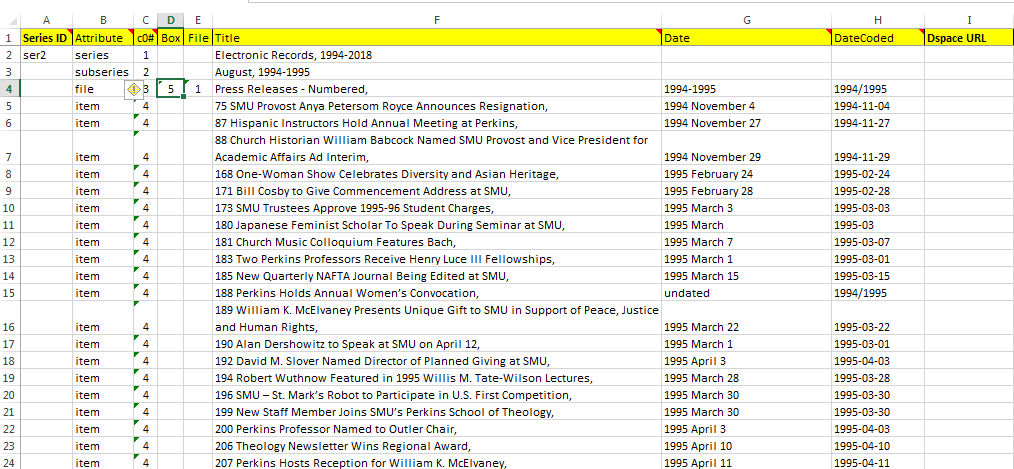 |  | A | B | C | D | E | F | G | H | I |
|---|---|---|---|---|---|---|---|---|---|
| 1 | Series ID | Attribute | c0# | Box | File | Title | Date | DateCoded | Dspace URL |
| 2 | ser2 | series | 1 |  |  | Electronic Records, 1994-2018 |  |  |  |
| 3 |  | subseries | 2 |  |  | August, 1994-1995 |  |  |  |
| 4 |  | file | 3 | 5 | 1 | Press Releases - Numbered, | 1994-1995 | 1994/1995 |  |
| 5 |  | item | 4 |  |  | 75 SMU Provost Anya Petersom Royce Announces Resignation, | 1994 November 4 | 1994-11-04 |  |
| 6 |  | item | 4 |  |  | 87 Hispanic Instructors Hold Annual Meeting at Perkins, | 1994 November 27 | 1994-11-27 |  |
| 7 |  | item | 4 |  |  | 88 Church Historian William Babcock Named SMU Provost and Vice President for Academic Affairs Ad Interim, | 1994 November 29 | 1994-11-29 |  |
| 8 |  | item | 4 |  |  | 168 One-Woman Show Celebrates Diversity and Asian Heritage, | 1995 February 24 | 1995-02-24 |  |
| 9 |  | item | 4 |  |  | 171 Bill Cosby to Give Commencement Address at SMU, | 1995 February 28 | 1995-02-28 |  |
| 10 |  | item | 4 |  |  | 173 SMU Trustees Approve 1995-96 Student Charges, | 1995 March 3 | 1995-03-03 |  |
| 11 |  | item | 4 |  |  | 180 Japanese Feminist Scholar To Speak During Seminar at SMU, | 1995 March | 1995-03 |  |
| 12 |  | item | 4 |  |  | 181 Church Music Colloquium Features Bach, | 1995 March 7 | 1995-03-07 |  |
| 13 |  | item | 4 |  |  | 183 Two Perkins Professors Receive Henry Luce III Fellowships, | 1995 March 1 | 1995-03-01 |  |
| 14 |  | item | 4 |  |  | 185 New Quarterly NAFTA Journal Being Edited at SMU, | 1995 March 15 | 1995-03-15 |  |
| 15 |  | item | 4 |  |  | 188 Perkins Holds Annual Women's Convocation, | undated | 1994/1995 |  |
| 16 |  | item | 4 |  |  | 189 William K. McElvaney Presents Unique Gift to SMU in Support of Peace, Justice and Human Rights, | 1995 March 22 | 1995-03-22 |  |
| 17 |  | item | 4 |  |  | 190 Alan Dershowitz to Speak at SMU on April 12, | 1995 March 1 | 1995-03-01 |  |
| 18 |  | item | 4 |  |  | 192 David M. Slover Named Director of Planned Giving at SMU, | 1995 April 3 | 1995-04-03 |  |
| 19 |  | item | 4 |  |  | 194 Robert Wuthnow Featured in 1995 Willis M. Tate-Wilson Lectures, | 1995 March 28 | 1995-03-28 |  |
| 20 |  | item | 4 |  |  | 196 SMU – St. Mark's Robot to Participate in U.S. First Competition, | 1995 March 30 | 1995-03-30 |  |
| 21 |  | item | 4 |  |  | 199 New Staff Member Joins SMU's Perkins School of Theology, | 1995 March 30 | 1995-03-30 |  |
| 22 |  | item | 4 |  |  | 200 Perkins Professor Named to Outler Chair, | 1995 April 3 | 1995-04-03 |  |
| 23 |  | item | 4 |  |  | 206 Theology Newsletter Wins Regional Award, | 1995 April 10 | 1995-04-10 |  |
| 24 |  | item | 4 |  |  | 207 Perkins Hosts Reception for William K. McElvaney, | 1995 April 11 | 1995-04-11 |  |